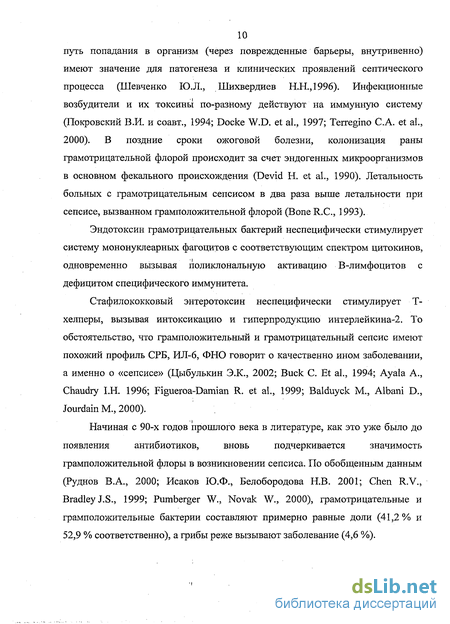 10

путь попадания в организм (через поврежденные барьеры, внутривенно) имеют значение для патогенеза и клинических проявлений септического процесса (Шевченко Ю.Л., Шихвердиев Н.Н.,1996). Инфекционные возбудители и их токсины по-разному действуют на иммунную систему (Покровский В.И. и соавт., 1994; Docke W.D. et al., 1997; Terregino C.A. et al., 2000). В поздние сроки ожоговой болезни, колонизация раны грамотрицательной флорой происходит за счет эндогенных микроорганизмов в основном фекального происхождения (Devid H. et al., 1990). Летальность больных с грамотрицательным сепсисом в два раза выше летальности при сепсисе, вызванном грамположительной флорой (Bone R.C., 1993).

Эндотоксин грамотрицательных бактерий неспецифически стимулирует систему мононуклеарных фагоцитов с соответствующим спектром цитокинов, одновременно вызывая поликлональную активацию В-лимфоцитов с дефицитом специфического иммунитета.

Стафилококковый энтеротоксин неспецифически стимулирует Т-хелперы, вызывая интоксикацию и гиперпродукцию интерлейкина-2. То обстоятельство, что грамположительный и грамотрицательный сепсис имеют похожий профиль СРБ, ИЛ-6, ФНО говорит о качественно ином заболевании, а именно о «сепсисе» (Цыбулькин Э.К., 2002; Buck C. Et al., 1994; Ayala A., Chaudry I.H. 1996; Figueroa-Damian R. et al., 1999; Balduyck M., Albani D., Jourdain M., 2000).

Начиная с 90-х годов прошлого века в литературе, как это уже было до появления антибиотиков, вновь подчеркивается значимость грамположительной флоры в возникновении сепсиса. По обобщенным данным (Руднов В.А., 2000; Исаков Ю.Ф., Белобородова Н.В. 2001; Chen R.V., Bradley J.S., 1999; Pumberger W., Novak W., 2000), грамотрицательные и грамположительные бактерии составляют примерно равные доли (41,2 % и 52,9 % соответственно), а грибы реже вызывают заболевание (4,6 %).

dsLib.net
библиотека диссертаций